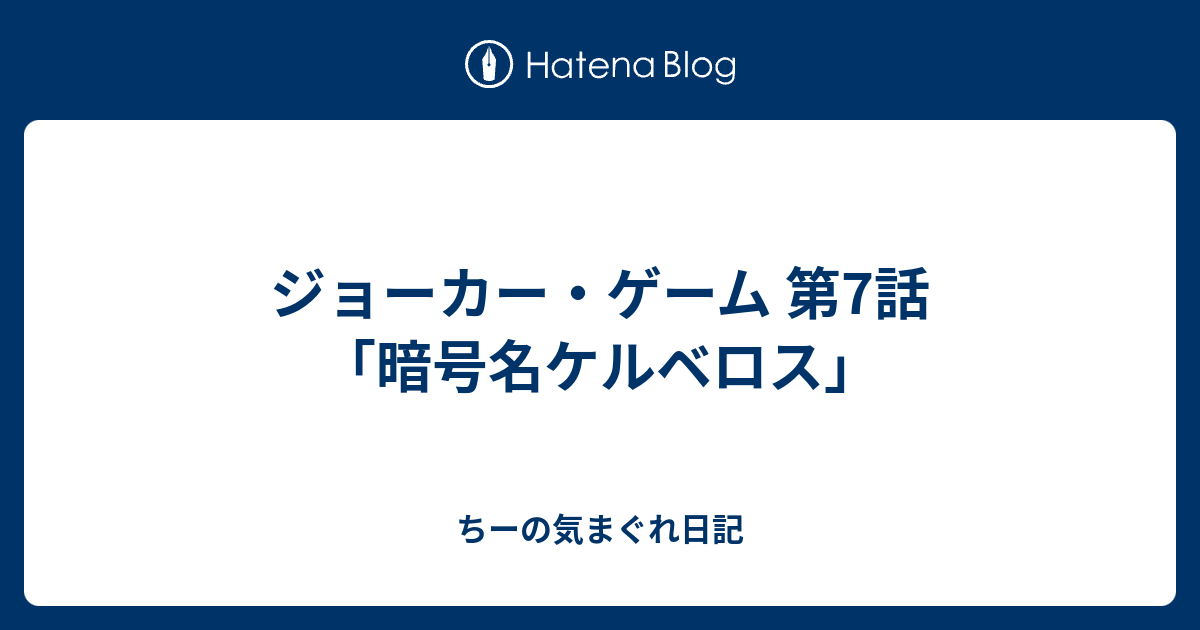 Hatena Blog

ジョーカー・ゲーム 第7話「暗号名ケルベロス」

ちーの気まぐれ日記